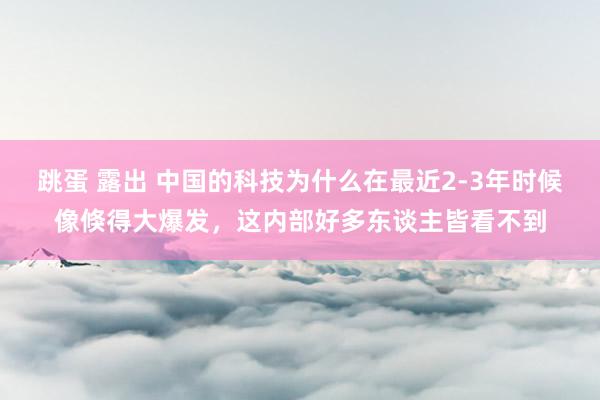 跳蛋 露出 中国的科技为什么在最近2-3年时候像倏得大爆发，这内部好多东谈主皆看不到